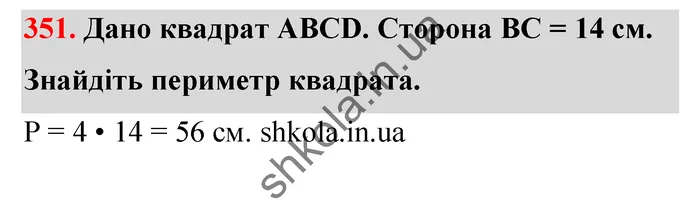 351. Дано квадрат ABCD. Сторона BC = 14 см. Знайдіть периметр квадрата.

P = 4 • 14 = 56 см. shkola.in.ua

shkola.in.ua